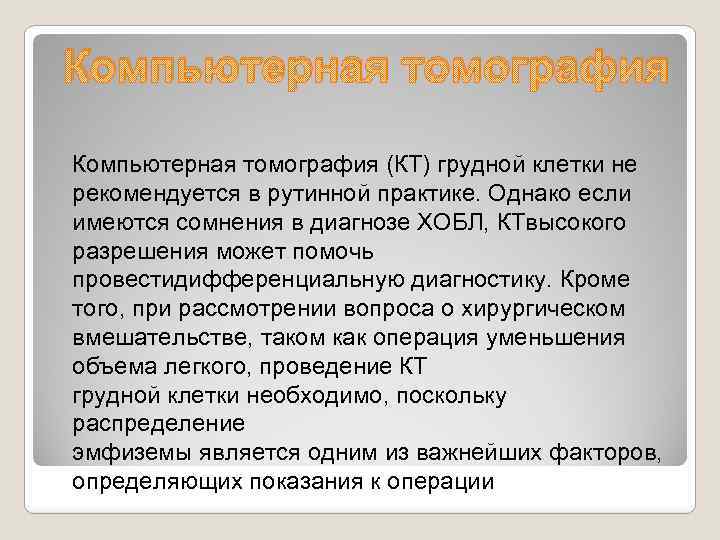 Компьютерная томография

Компьютерная томография (КТ) грудной клетки не рекомендуется в рутинной практике. Однако если имеются сомнения в диагнозе ХОБЛ, КТвысокого разрешения может помочь провестидифференциальную диагностику. Кроме того, при рассмотрении вопроса о хирургическом вмешательстве, таком как операция уменьшения объема легкого, проведение КТ
грудной клетки необходимо, поскольку распределение
эмфиземы является одним из важнейших факторов, определяющих показания к операции